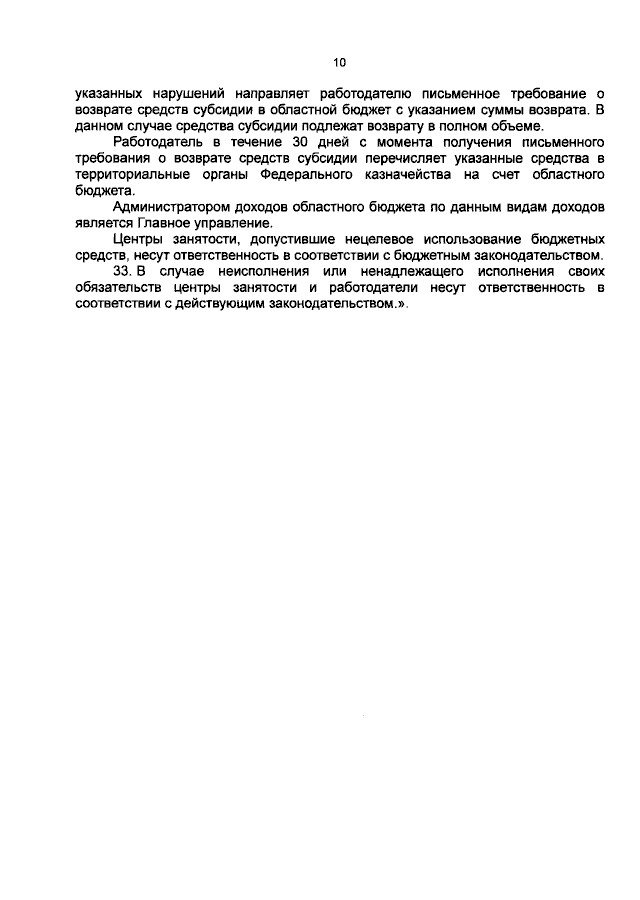 10

указанных нарушений направляет работодателю письменное требование о возврате средств субсидии в областной бюджет с указанием суммы возврата. В данном случае средства субсидии подлежат возврату в полном объеме.

Работодатель в течение 30 дней с момента получения письменного требования о возврате средств субсидии перечисляет указанные средства в территориальные органы Федерального казначейства на счет областного бюджета.

Администратором доходов областного бюджета по данным видам доходов является Главное управление.

Центры занятости, допустившие нецелевое использование бюджетных средств, несут ответственность в соответствии с бюджетным законодательством.

33. В случае неисполнения или ненадлежащего исполнения своих обязательств центры занятости и работодатели несут ответственность в соответствии с действующим законодательством.».